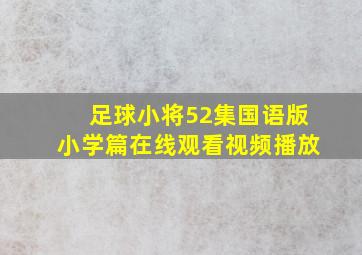 足球小将52集国语版
小学篇在线观看视频播放